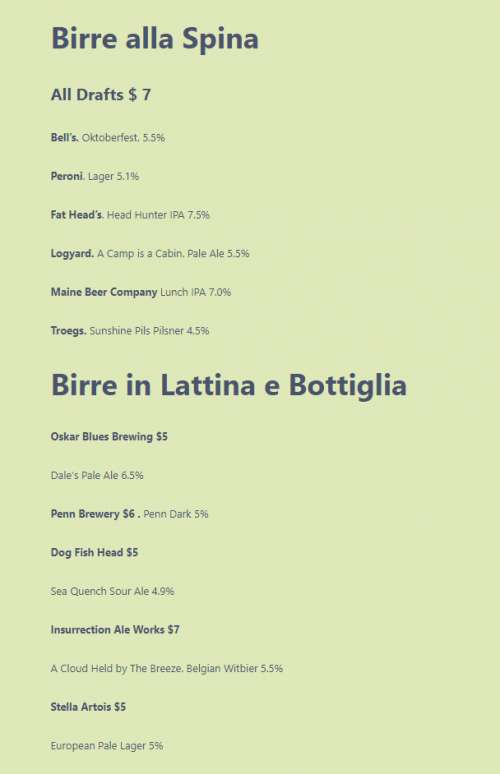 Birre alla Spina

All Drafts $ 7

Bell's. Oktoberfest. 5.5%

Peroni. Lager 5.1%

Fat Head's. Head Hunter IPA 7.5%

Logyard. A Camp is a Cabin. Pale Ale 5.5%

Maine Beer Company Lunch IPA 7.0%

Troegs. Sunshine Pils Pilsner 4.5%

Birre in Lattina e Bottiglia

Oskar Blues Brewing $5

Dale's Pale Ale 6.5%

Penn Brewery $6 . Penn Dark 5%

Dog Fish Head $5

Sea Quench Sour Ale 4.9%

Insurrection Ale Works $7

A Cloud Held by The Breeze. Belgian Witbier 5.5%

Stella Artois $5

European Pale Lager 5%